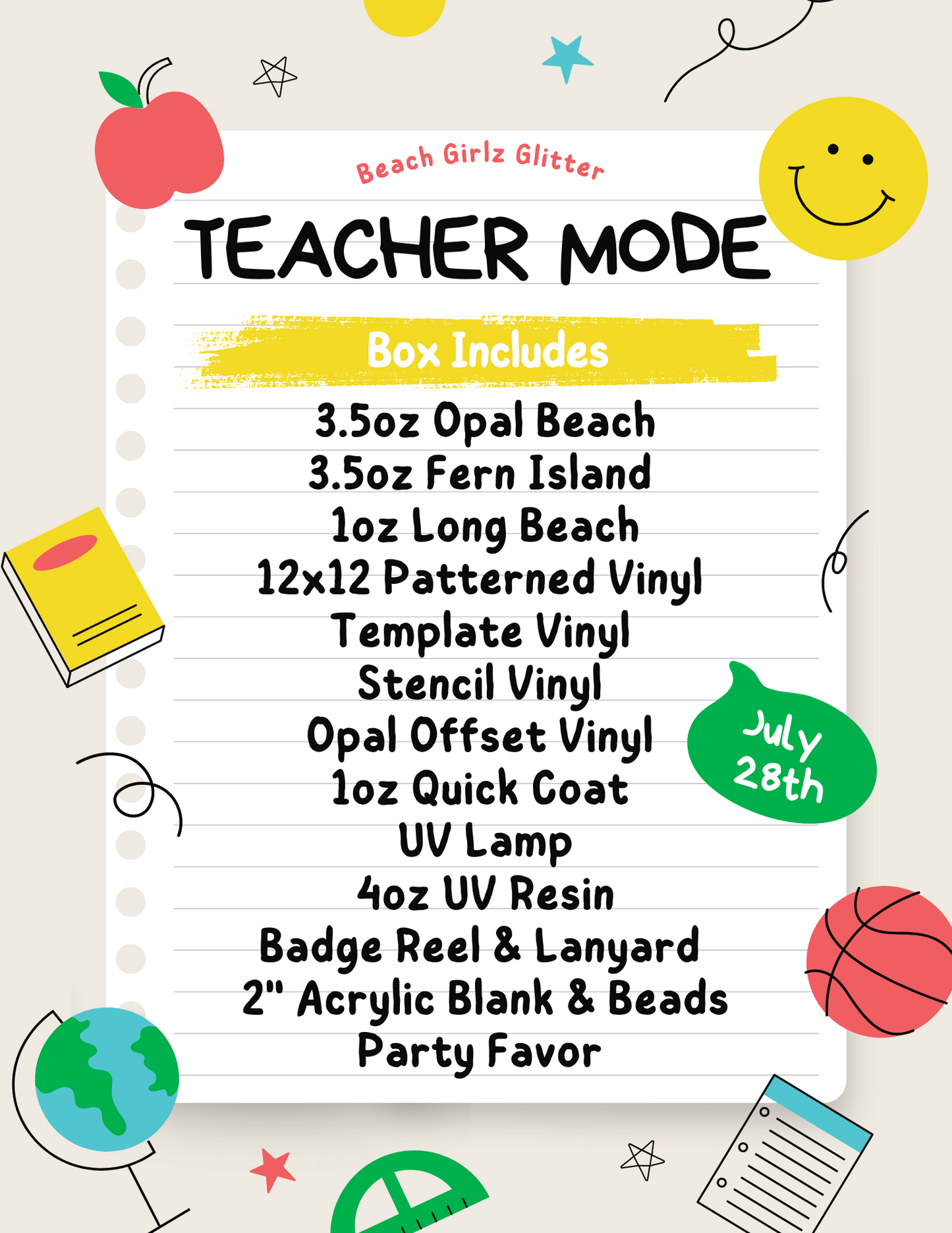 Beach Girlz Glitter

TEACHER MODE

Box Includes

3.5oz Opal Beach
3.5oz Fern Island
1oz Long Beach
12x12 Patterned Vinyl
Template Vinyl
Stencil Vinyl
Opal Offset Vinyl
1oz Quick Coat
UV Lamp
4oz UV Resin
Badge Reel & Lanyard
2" Acrylic Blank & Beads
Party Favor

July 28th